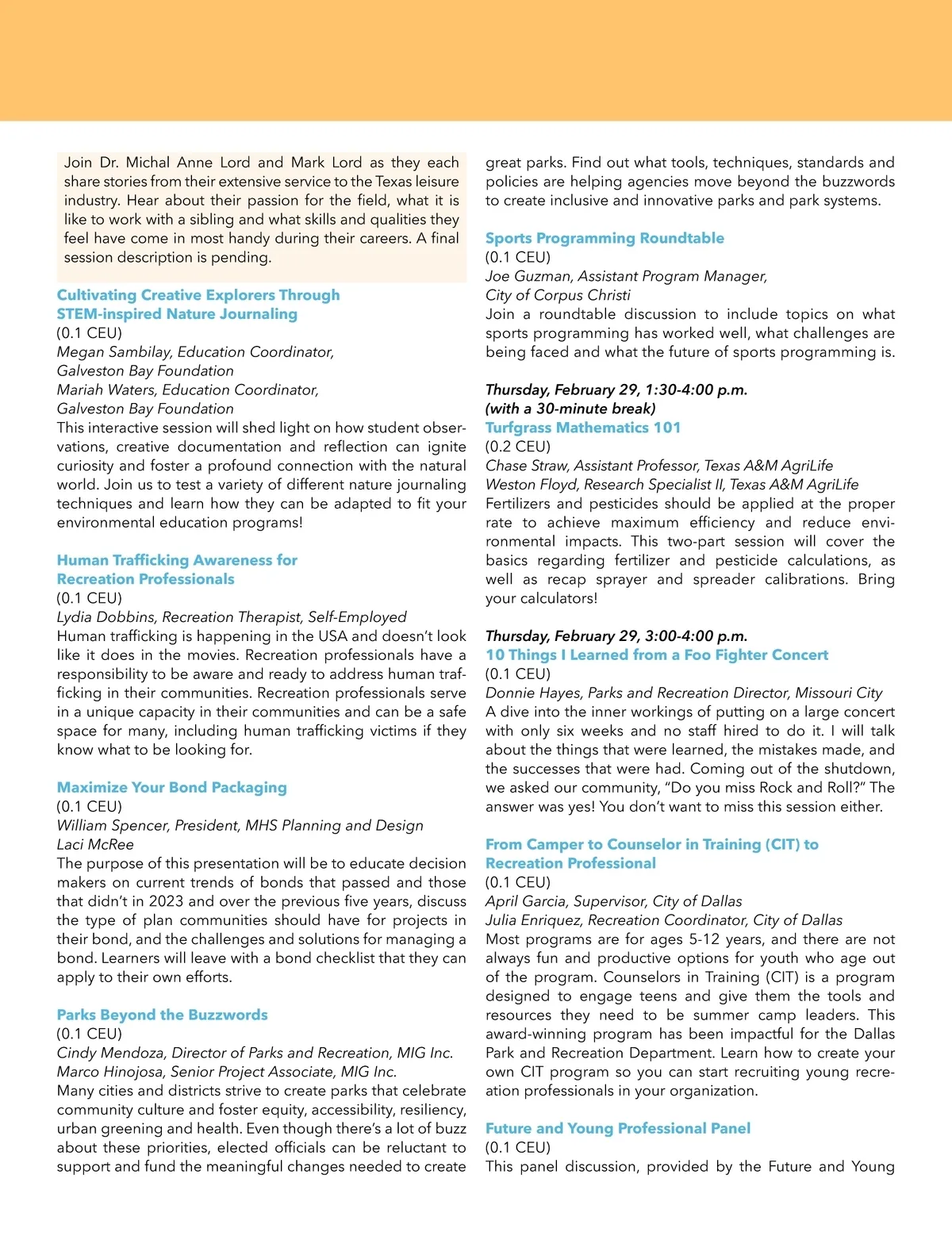 Join Dr. Michal Anne Lord and Mark Lord as they each share stories from their extensive service to the Texas leisure industry. Hear about their passion for the field, what it is like to work with a sibling and what skills and qualities they feel have come in most handy during their careers. A final session description is pending.

Cultivating Creative Explorers Through STEM-inspired Nature Journaling
(0.1 CEU)
Megan Sambilay, Education Coordinator, Galveston Bay Foundation
Mariah Waters, Education Coordinator, Galveston Bay Foundation
This interactive session will shed light on how student observations, creative documentation and reflection can ignite curiosity and foster a profound connection with the natural world. Join us to test a variety of different nature journaling techniques and learn how they can be adapted to fit your environmental education programs!

Human Trafficking Awareness for Recreation Professionals
(0.1 CEU)
Lydia Dobbins, Recreation Therapist, Self-Employed
Human trafficking is happening in the USA and doesn't look like it does in the movies. Recreation professionals have a responsibility to be aware and ready to address human trafficking in their communities. Recreation professionals serve in a unique capacity in their communities and can be a safe space for many, including human trafficking victims if they know what to be looking for.

Maximize Your Bond Packaging
(0.1 CEU)
William Spencer, President, MHS Planning and Design
Laci McRee
The purpose of this presentation will be to educate decision makers on current trends of bonds that passed and those that didn't in 2023 and over the previous five years, discuss the type of plan communities should have for projects in their bond, and the challenges and solutions for managing a bond. Learners will leave with a bond checklist that they can apply to their own efforts.

Parks Beyond the Buzzwords
(0.1 CEU)
Cindy Mendoza, Director of Parks and Recreation, MIG Inc.
Marco Hinojosa, Senior Project Associate, MIG Inc.
Many cities and districts strive to create parks that celebrate community culture and foster equity, accessibility, resiliency, urban greening and health. Even though there's a lot of buzz about these priorities, elected officials can be reluctant to support and fund the meaningful changes needed to create great parks. Find out what tools, techniques, standards and policies are helping agencies move beyond the buzzwords to create inclusive and innovative parks and park systems.

Sports Programming Roundtable
(0.1 CEU)
Joe Guzman, Assistant Program Manager, City of Corpus Christi
Join a roundtable discussion to include topics on what sports programming has worked well, what challenges are being faced and what the future of sports programming is.

Thursday, February 29, 1:30-4:00 p.m.
(with a 30-minute break)
Turfgrass Mathematics 101
(0.2 CEU)
Chase Straw, Assistant Professor, Texas A&M AgriLife
Weston Floyd, Research Specialist II, Texas A&M AgriLife
Fertilizers and pesticides should be applied at the proper rate to achieve maximum efficiency and reduce environmental impacts. This two-part session will cover the basics regarding fertilizer and pesticide calculations, as well as recap sprayer and spreader calibrations. Bring your calculators!

Thursday, February 29, 3:00-4:00 p.m.
10 Things I Learned from a Foo Fighter Concert
(0.1 CEU)
Donnie Hayes, Parks and Recreation Director, Missouri City
A dive into the inner workings of putting on a large concert with only six weeks and no staff hired to do it. I will talk about the things that were learned, the mistakes made, and the successes that were had. Coming out of the shutdown, we asked our community, "Do you miss Rock and Roll?" The answer was yes! You don't want to miss this session either.

From Camper to Counselor in Training (CIT) to Recreation Professional
(0.1 CEU)
April Garcia, Supervisor, City of Dallas
Julia Enriquez, Recreation Coordinator, City of Dallas
Most programs are for ages 5-12 years, and there are not always fun and productive options for youth who age out of the program. Counselors in Training (CIT) is a program designed to engage teens and give them the tools and resources they need to be summer camp leaders. This award-winning program has been impactful for the Dallas Park and Recreation Department. Learn how to create your own CIT program so you can start recruiting young recreation professionals in your organization.

Future and Young Professional Panel
(0.1 CEU)
This panel discussion, provided by the Future and Young